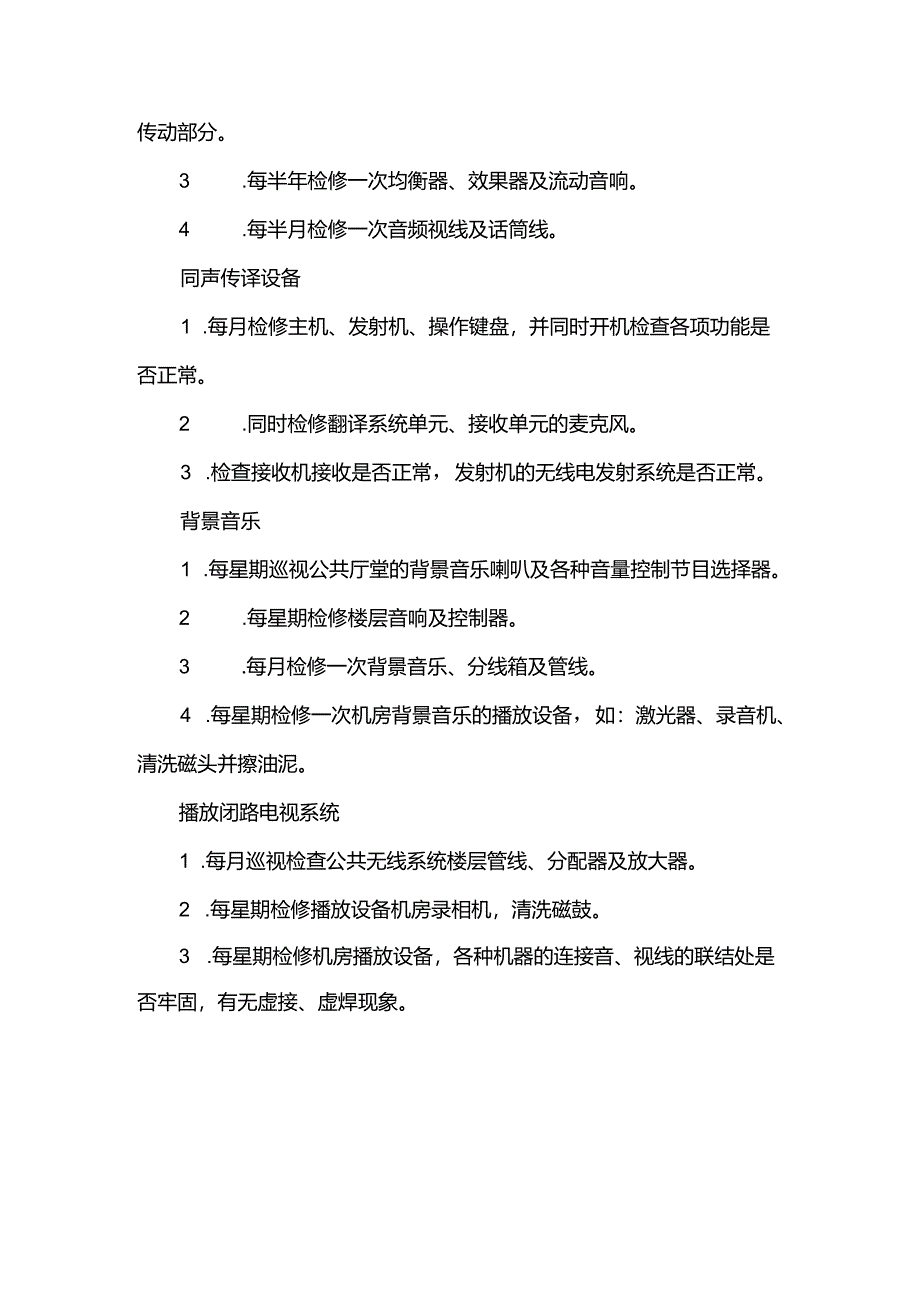 传动部分。

3 .每半年检修一次均衡器、效果器及流动音响。

4 .每半月检修一次音频视线及话筒线。

同声传译设备

1 .每月检修主机、发射机、操作键盘，并同时开机检查各项功能是否正常。

2 .同时检修翻译系统单元、接收单元的麦克风。

3 .检查接收机接收是否正常，发射机的无线电发射系统是否正常。

背景音乐

1 .每星期巡视公共厅堂的背景音乐喇叭及各种音量控制节目选择器。

2 .每星期检修楼层音响及控制器。

3 .每月检修一次背景音乐、分线箱及管线。

4 .每星期检修一次机房背景音乐的播放设备，如：激光器、录音机、清洗磁头并擦油泥。

播放闭路电视系统

1 .每月巡视检查公共无线系统楼层管线、分配器及放大器。

2 .每星期检修播放设备机房录相机，清洗磁鼓。

3 .每星期检修机房播放设备，各种机器的连接音、视线的联结处是否牢固，有无虚接、虚焊现象。